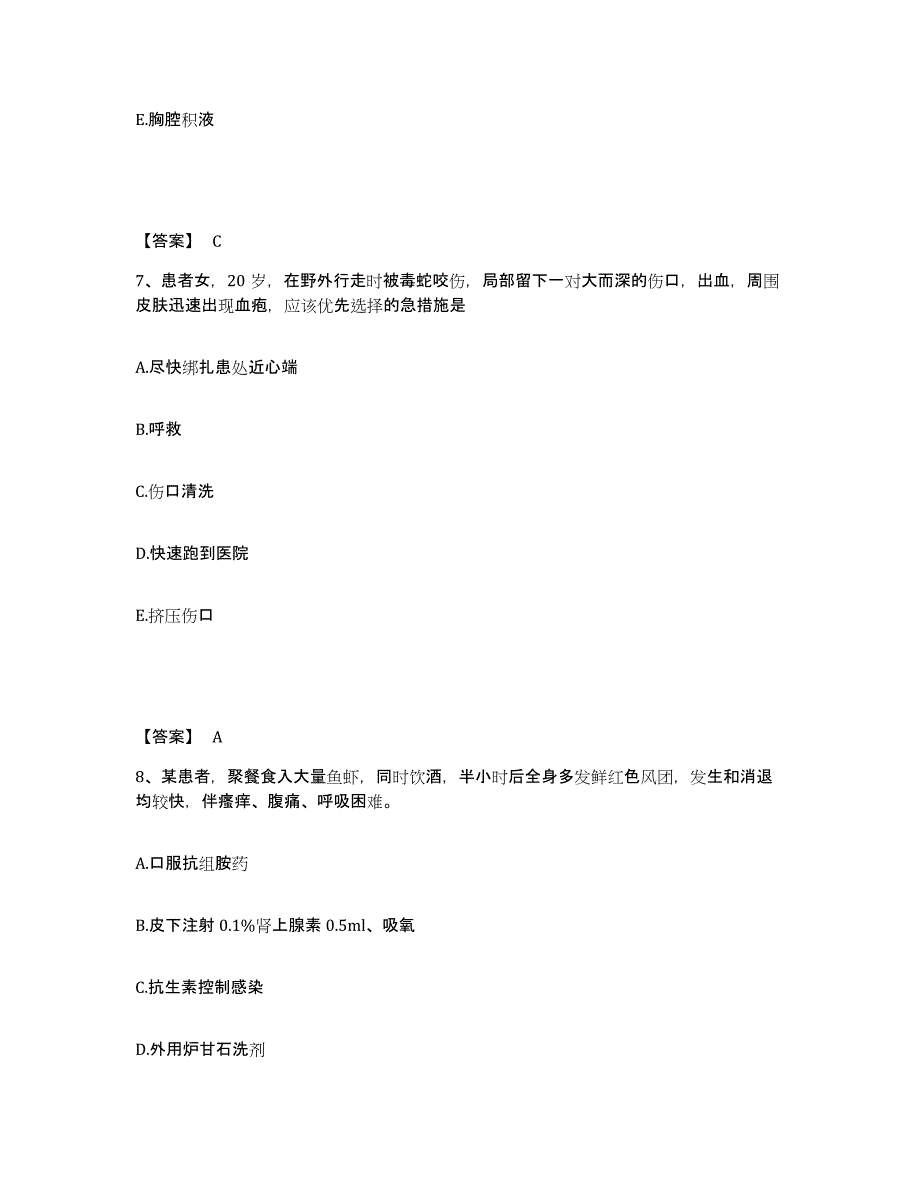 E.胸腔积液

【答案】 C

7、患者女，20 岁，在野外行走时被毒蛇咬伤，局部留下一对大而深的伤口，出血，周围皮肤迅速出现血疱，应该优先选择的急措施是

A.尽快绑扎患处近心端

B.呼救

C.伤口清洗

D.快速跑到医院

E.挤压伤口

【答案】 A

8、某患者，聚餐食入大量鱼虾，同时饮酒，半小时后全身多发鲜红色风团，发生和消退均较快，伴瘙痒、腹痛、呼吸困难。

A.口服抗组胺药

B.皮下注射 0.1%肾上腺素 0.5ml、吸氧

C.抗生素控制感染

D.外用炉甘石洗剂